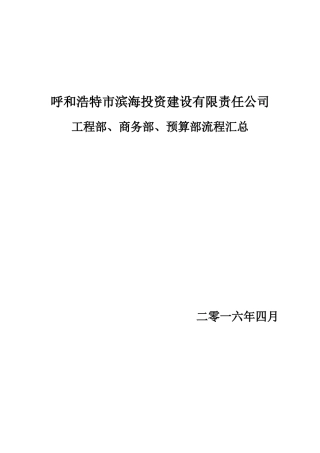 呼和浩特市滨海投资建设有限责任公司

工程部、商务部、预算部流程汇总

二零一六年四月